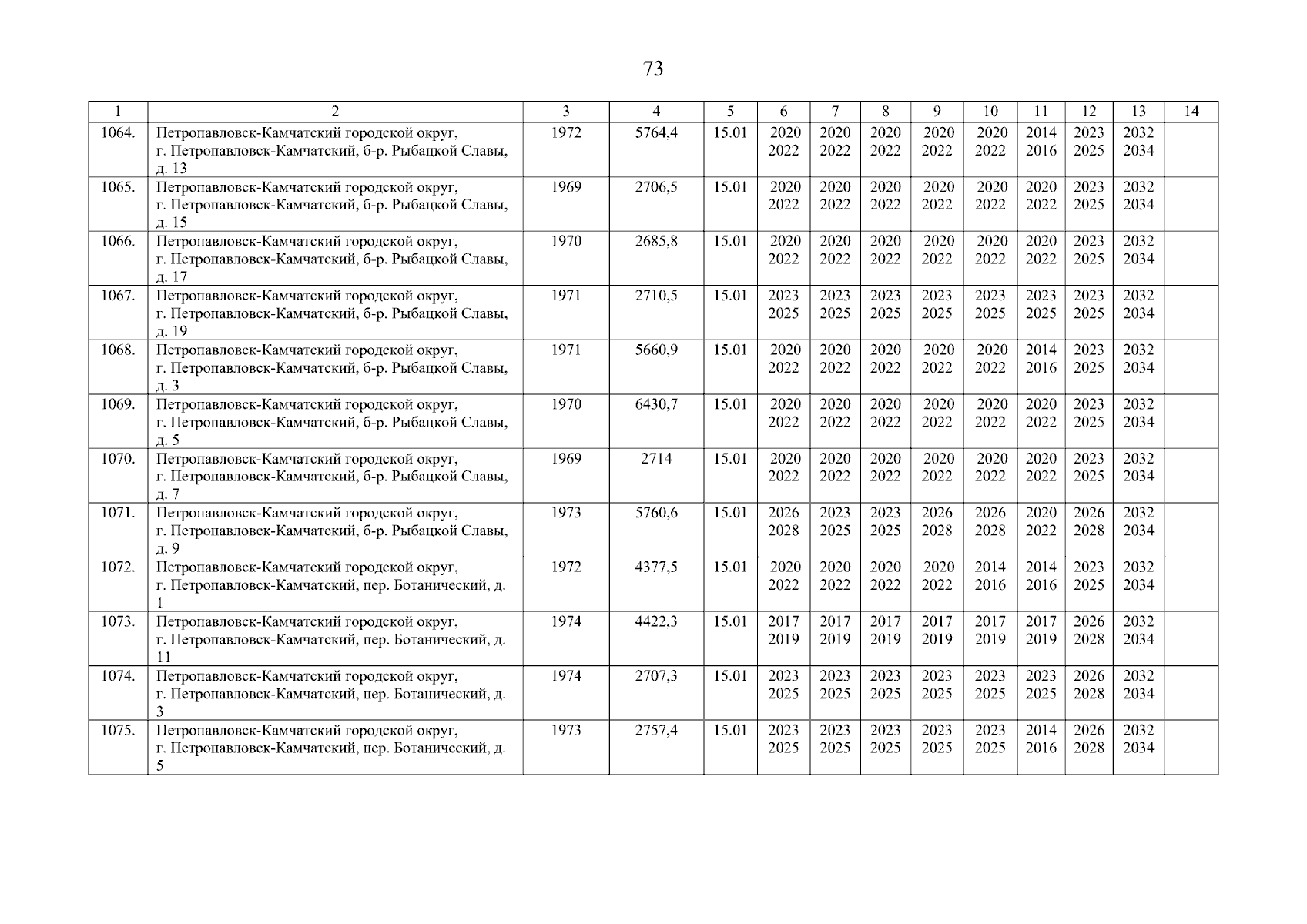 73

| 1 | 2 | 3 | 4 | 5 | 6 | 7 | 8 | 9 | 10 | 11 | 12 | 13 | 14 |
|---|---|---|---|---|---|---|---|---|---|---|---|---|---|
| 1064. | Петропавловск-Камчатский городской округ, г. Петропавловск-Камчатский, б-р. Рыбацкой Славы, д. 13 | 1972 | 5764,4 | 15.01 | 2020 2022 | 2020 2022 | 2020 2022 | 2020 2022 | 2020 2022 | 2014 2016 | 2023 2025 | 2032 2034 | |
| 1065. | Петропавловск-Камчатский городской округ, г. Петропавловск-Камчатский, б-р. Рыбацкой Славы, д. 15 | 1969 | 2706,5 | 15.01 | 2020 2022 | 2020 2022 | 2020 2022 | 2020 2022 | 2020 2022 | 2020 2022 | 2023 2025 | 2032 2034 | |
| 1066. | Петропавловск-Камчатский городской округ, г. Петропавловск-Камчатский, б-р. Рыбацкой Славы, д. 17 | 1970 | 2685,8 | 15.01 | 2020 2022 | 2020 2022 | 2020 2022 | 2020 2022 | 2020 2022 | 2020 2022 | 2023 2025 | 2032 2034 | |
| 1067. | Петропавловск-Камчатский городской округ, г. Петропавловск-Камчатский, б-р. Рыбацкой Славы, д. 19 | 1971 | 2710,5 | 15.01 | 2023 2025 | 2023 2025 | 2023 2025 | 2023 2025 | 2023 2025 | 2023 2025 | 2023 2025 | 2032 2034 | |
| 1068. | Петропавловск-Камчатский городской округ, г. Петропавловск-Камчатский, б-р. Рыбацкой Славы, д. 3 | 1971 | 5660,9 | 15.01 | 2020 2022 | 2020 2022 | 2020 2022 | 2020 2022 | 2020 2022 | 2014 2016 | 2023 2025 | 2032 2034 | |
| 1069. | Петропавловск-Камчатский городской округ, г. Петропавловск-Камчатский, б-р. Рыбацкой Славы, д. 5 | 1970 | 6430,7 | 15.01 | 2020 2022 | 2020 2022 | 2020 2022 | 2020 2022 | 2020 2022 | 2020 2022 | 2023 2025 | 2032 2034 | |
| 1070. | Петропавловск-Камчатский городской округ, г. Петропавловск-Камчатский, б-р. Рыбацкой Славы, д. 7 | 1969 | 2714 | 15.01 | 2020 2022 | 2020 2022 | 2020 2022 | 2020 2022 | 2020 2022 | 2020 2022 | 2023 2025 | 2032 2034 | |
| 1071. | Петропавловск-Камчатский городской округ, г. Петропавловск-Камчатский, б-р. Рыбацкой Славы, д. 9 | 1973 | 5760,6 | 15.01 | 2026 2028 | 2023 2025 | 2023 2025 | 2026 2028 | 2026 2028 | 2020 2022 | 2026 2028 | 2032 2034 | |
| 1072. | Петропавловск-Камчатский городской округ, г. Петропавловск-Камчатский, пер. Ботанический, д. 1 | 1972 | 4377,5 | 15.01 | 2020 2022 | 2020 2022 | 2020 2022 | 2020 2022 | 2014 2016 | 2014 2016 | 2023 2025 | 2032 2034 | |
| 1073. | Петропавловск-Камчатский городской округ, г. Петропавловск-Камчатский, пер. Ботанический, д. 11 | 1974 | 4422,3 | 15.01 | 2017 2019 | 2017 2019 | 2017 2019 | 2017 2019 | 2017 2019 | 2017 2019 | 2026 2028 | 2032 2034 | |
| 1074. | Петропавловск-Камчатский городской округ, г. Петропавловск-Камчатский, пер. Ботанический, д. 3 | 1974 | 2707,3 | 15.01 | 2023 2025 | 2023 2025 | 2023 2025 | 2023 2025 | 2023 2025 | 2023 2025 | 2026 2028 | 2032 2034 | |
| 1075. | Петропавловск-Камчатский городской округ, г. Петропавловск-Камчатский, пер. Ботанический, д. 5 | 1973 | 2757,4 | 15.01 | 2023 2025 | 2023 2025 | 2023 2025 | 2023 2025 | 2023 2025 | 2014 2016 | 2026 2028 | 2032 2034 | |